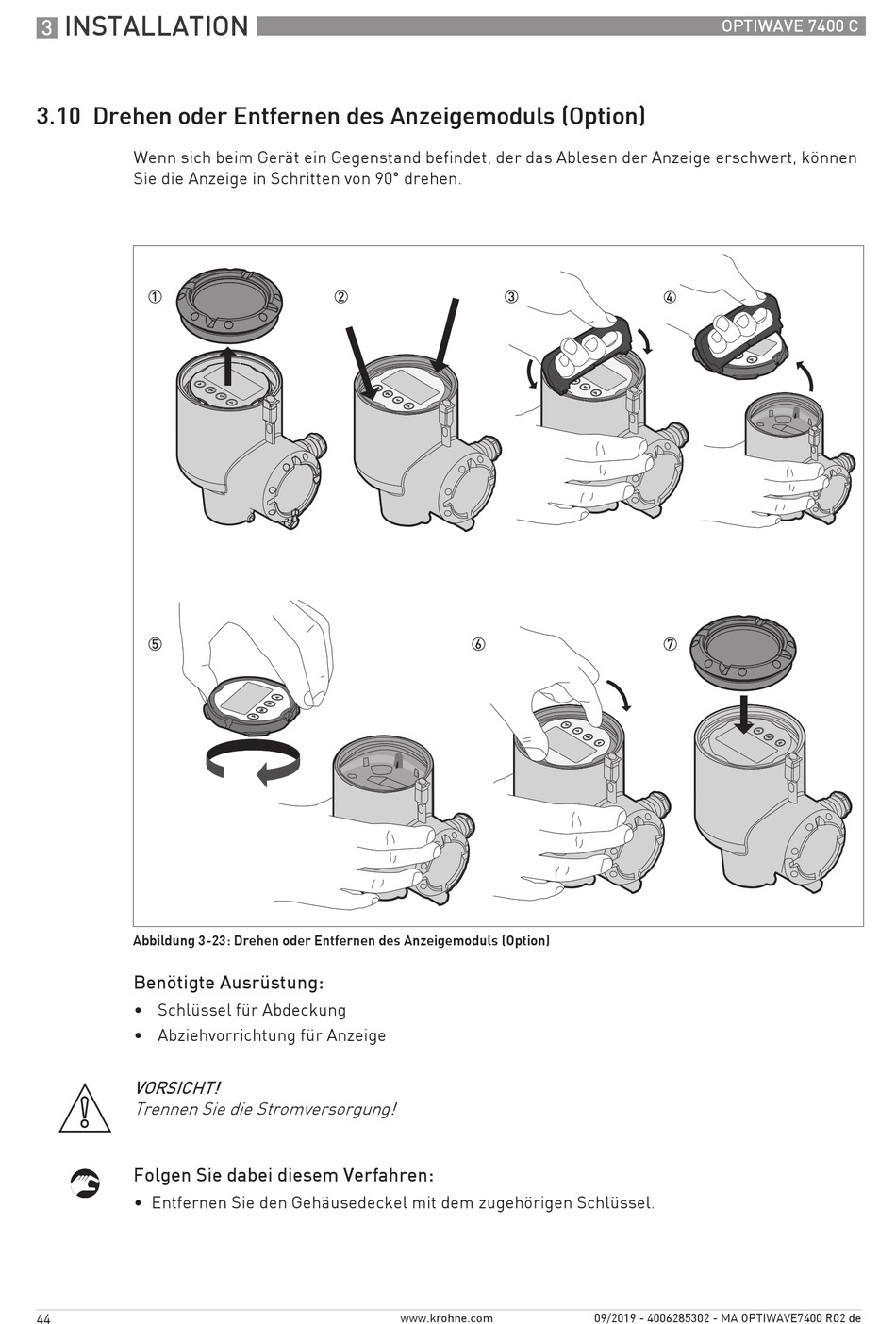 3 INSTALLATION

OPTIWAVE 7400 C

3.10 Drehen oder Entfernen des Anzeigemoduls (Option)

Wenn sich beim Gerät ein Gegenstand befindet, der das Ablesen der Anzeige erschwert, können Sie die Anzeige in Schritten von 90° drehen.

①
②
③
④
⑤
⑥
⑦

Abbildung 3-23: Drehen oder Entfernen des Anzeigemoduls (Option)

Benötigte Ausrüstung:
• Schlüssel für Abdeckung
• Abziehvorrichtung für Anzeige

VORSICHT!
Trennen Sie die Stromversorgung!

Folgen Sie dabei diesem Verfahren:
• Entfernen Sie den Gehäusedeckel mit dem zugehörigen Schlüssel.

44

www.krohne.com

09/2019 - 4006285302 - MA OPTIWAVE7400 R02 de